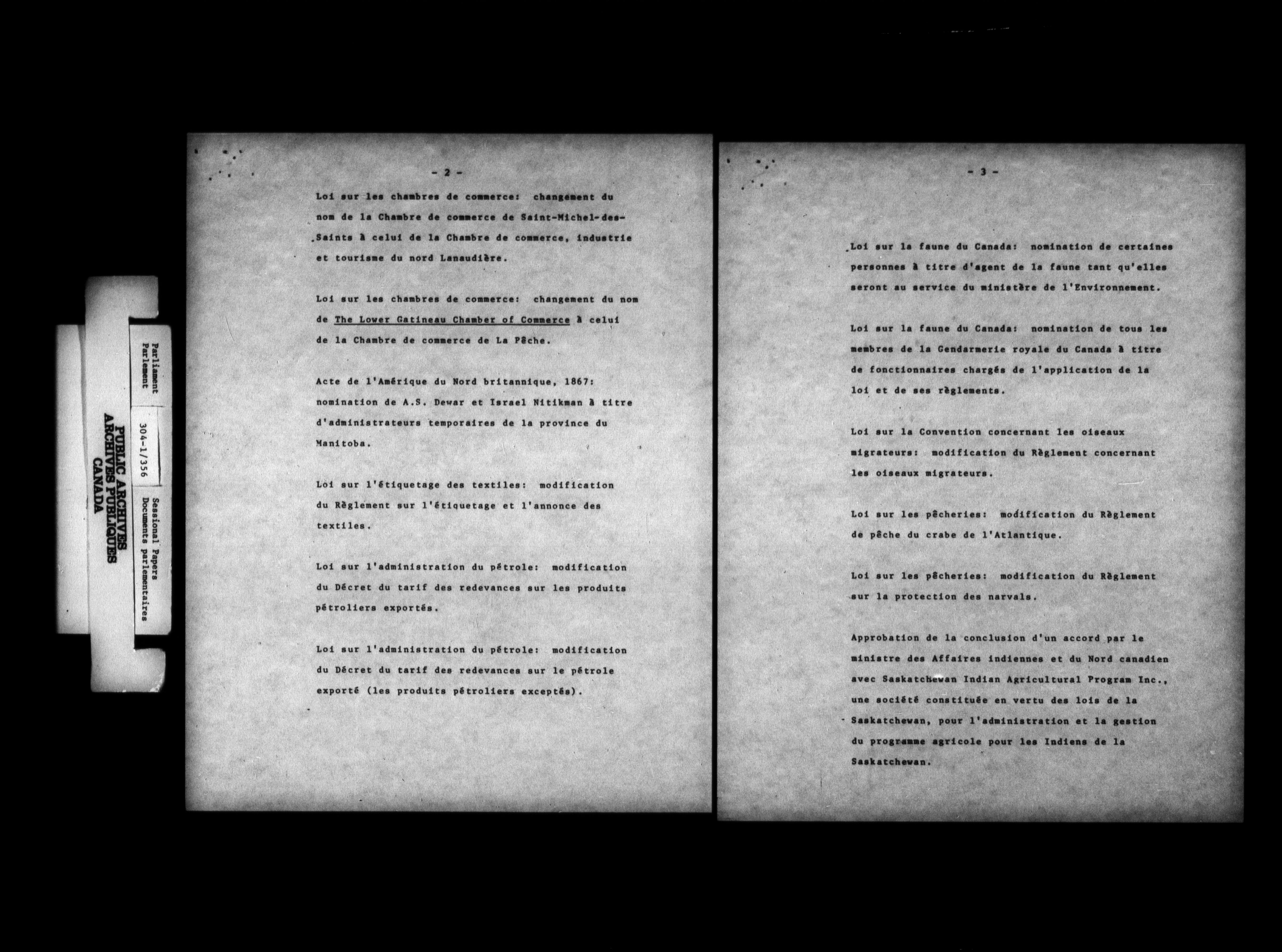 PUBLIC ARCHIVES
ARCHIVES PUBLIQUES
CANADA

Parliament
Parlement

304-1/356

Sessional Papers
Documents parlementaires

- 2 -

Loi sur les chambres de commerce: changement du nom de la Chambre de commerce de Saint-Michel-des-Saints à celui de la Chambre de commerce, industrie et tourisme du nord Lanaudière.

Loi sur les chambres de commerce: changement du nom de The Lower Gatineau Chamber of Commerce à celui de la Chambre de commerce de La Pêche.

Acte de l'Amérique du Nord britannique, 1867: nomination de A.S. Dewar et Israel Nitikman à titre d'administrateurs temporaires de la province du Manitoba.

Loi sur l'étiquetage des textiles: modification du Règlement sur l'étiquetage et l'annonce des textiles.

Loi sur l'administration du pétrole: modification du Décret du tarif des redevances sur les produits pétroliers exportés.

Loi sur l'administration du pétrole: modification du Décret du tarif des redevances sur le pétrole exporté (les produits pétroliers exceptés).

- 3 -

Loi sur la faune du Canada: nomination de certaines personnes à titre d'agent de la faune tant qu'elles seront au service du ministère de l'Environnement.

Loi sur la faune du Canada: nomination de tous les membres de la Gendarmerie royale du Canada à titre de fonctionnaires chargés de l'application de la loi et de ses règlements.

Loi sur la Convention concernant les oiseaux migrateurs: modification du Règlement concernant les oiseaux migrateurs.

Loi sur les pêcheries: modification du Règlement de pêche du crabe de l'Atlantique.

Loi sur les pêcheries: modification du Règlement sur la protection des narvals.

Approbation de la conclusion d'un accord par le ministre des Affaires indiennes et du Nord canadien avec Saskatchewan Indian Agricultural Program Inc., une société constituée en vertu des lois de la Saskatchewan, pour l'administration et la gestion du programme agricole pour les Indiens de la Saskatchewan.